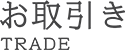 お取引き
TRADE